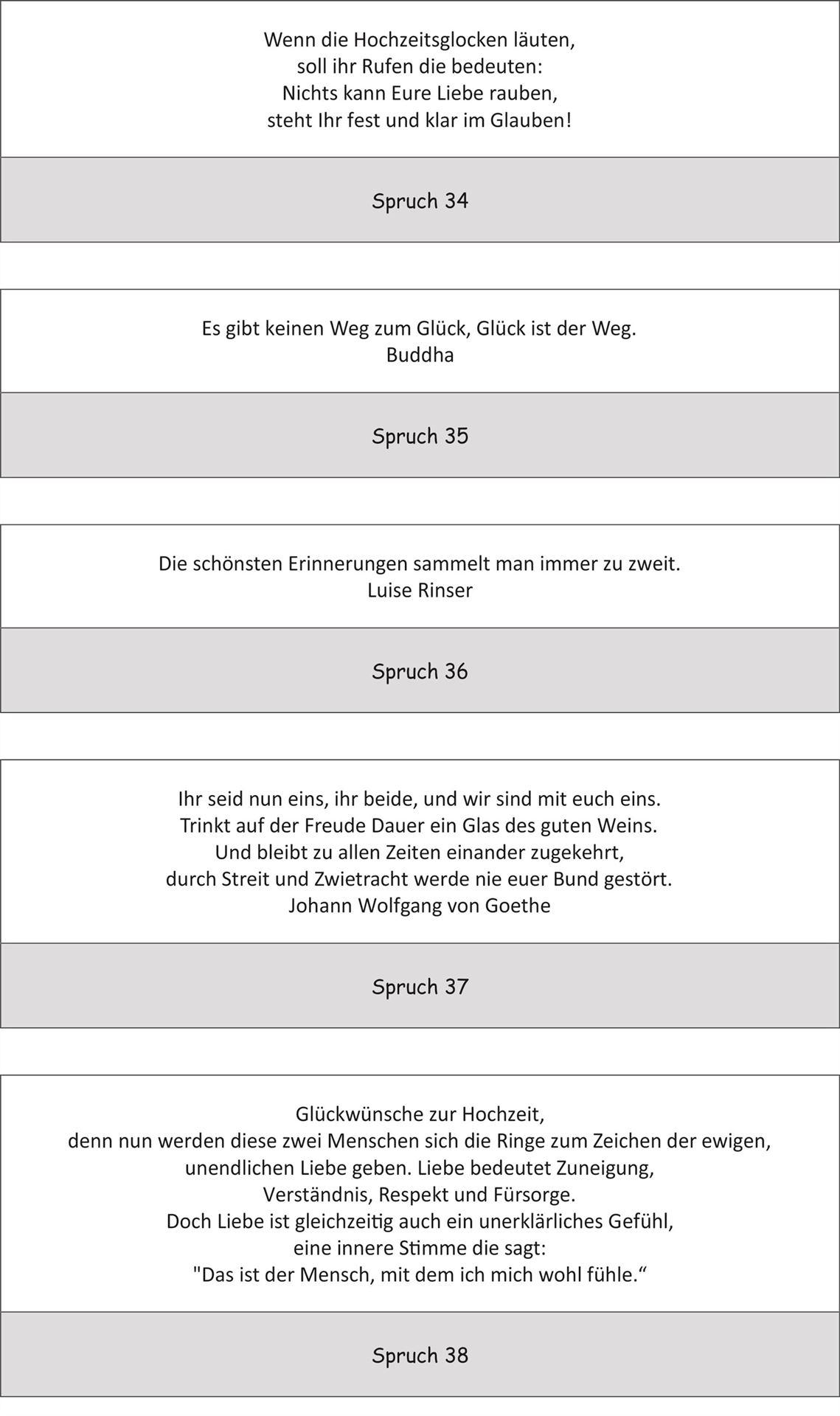 Wenn die Hochzeitsglocken läuten,
soll ihr Rufen die bedeuten:
Nichts kann Eure Liebe rauben,
steht Ihr fest und klar im Glauben!

Spruch 34

Es gibt keinen Weg zum Glück, Glück ist der Weg.
Buddha

Spruch 35

Die schönsten Erinnerungen sammelt man immer zu zweit.
Luise Rinser

Spruch 36

Ihr seid nun eins, ihr beide, und wir sind mit euch eins.
Trinkt auf der Freude Dauer ein Glas des guten Weins.
Und bleibt zu allen Zeiten einander zugekehrt,
durch Streit und Zwietracht werde nie euer Bund gestört.
Johann Wolfgang von Goethe

Spruch 37

Glückwünsche zur Hochzeit,
denn nun werden diese zwei Menschen sich die Ringe zum Zeichen der ewigen,
unendlichen Liebe geben. Liebe bedeutet Zuneigung,
Verständnis, Respekt und Fürsorge.
Doch Liebe ist gleichzeitig auch ein unerklärliches Gefühl,
eine innere Stimme die sagt:
"Das ist der Mensch, mit dem ich mich wohl fühle.“

Spruch 38